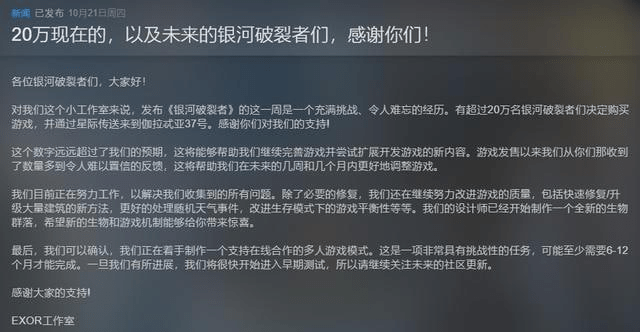 新闻 已发布 10月21日周四

20万现在的，以及未来的银河破裂者们，感谢你们！

各位银河破裂者们，大家好！

对我们这个小工作室来说，发布《银河破裂者》的这一周是一个充满挑战、令人难忘的经历。有超过20万名银河破裂者们决定购买游戏，并通过星际传送来到伽拉忒亚37号。感谢你们对我们的支持！

这个数字远远超过了我们的预期，这将能够帮助我们继续完善游戏并尝试扩展开发游戏的新内容。游戏发售以来我们从你们那收到了数量多到令人难以置信的反馈，这将帮助我们在未来的几周和几个月内更好地调整游戏。

我们目前正在努力工作，以解决我们收集到的所有问题。除了必要的修复，我们还在继续努力改进游戏的质量，包括快速修复/升级大量建筑的新方法，更好的处理随机天气事件，改进生存模式下的游戏平衡性等等。我们的设计师已经开始制作一个全新的生物群落，希望新的生物和游戏机制能够给你带来惊喜。

最后，我们可以确认，我们正在着手制作一个支持在线合作的多人游戏模式。这是一项非常具有挑战性的任务，可能至少需要6-12个月才能完成。一旦我们有所进展，我们将很快开始进入早期测试，所以请继续关注未来的社区更新。

感谢大家的支持！

EXOR工作室